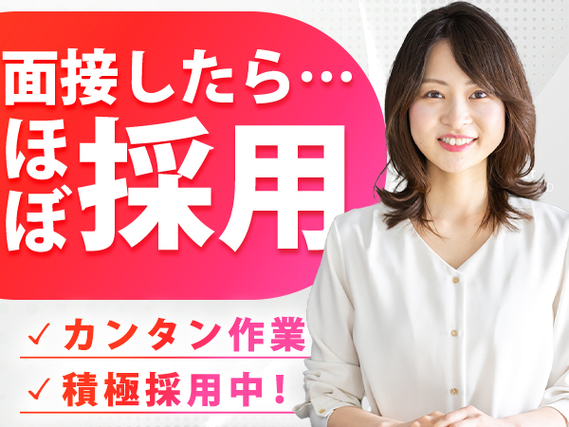 面接したら…
ほぼ採用

✓カンタン作業
✓積極採用中！